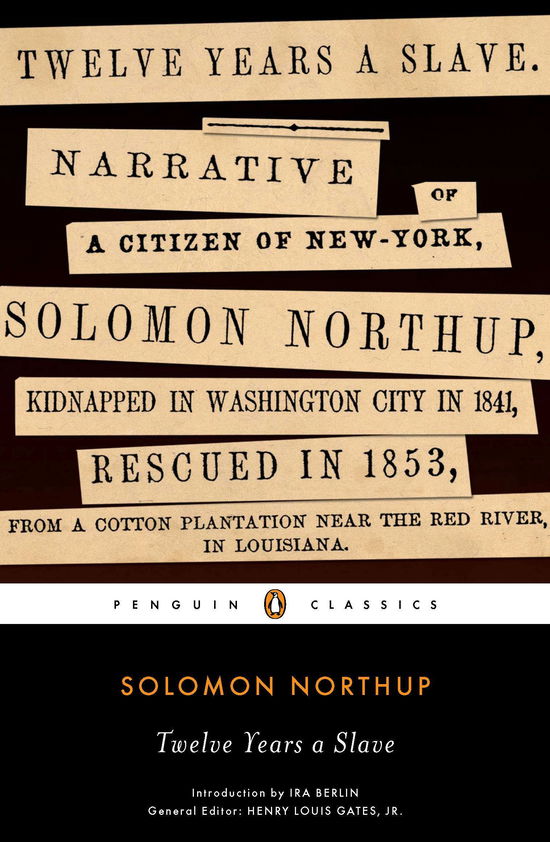 TWELVE YEARS A SLAVE.

NARRATIVE

OF

A CITIZEN OF NEW-YORK,

SOLOMON NORTHUP,

KIDNAPPED IN WASHINGTON CITY IN 1841,

RESCUED IN 1853,

FROM A COTTON PLANTATION NEAR THE RED RIVER, IN LOUISIANA.

PENGUIN CLASSICS

SOLOMON NORTHUP

Twelve Years a Slave

Introduction by IRA BERLIN
General Editor: HENRY LOUIS GATES, JR.